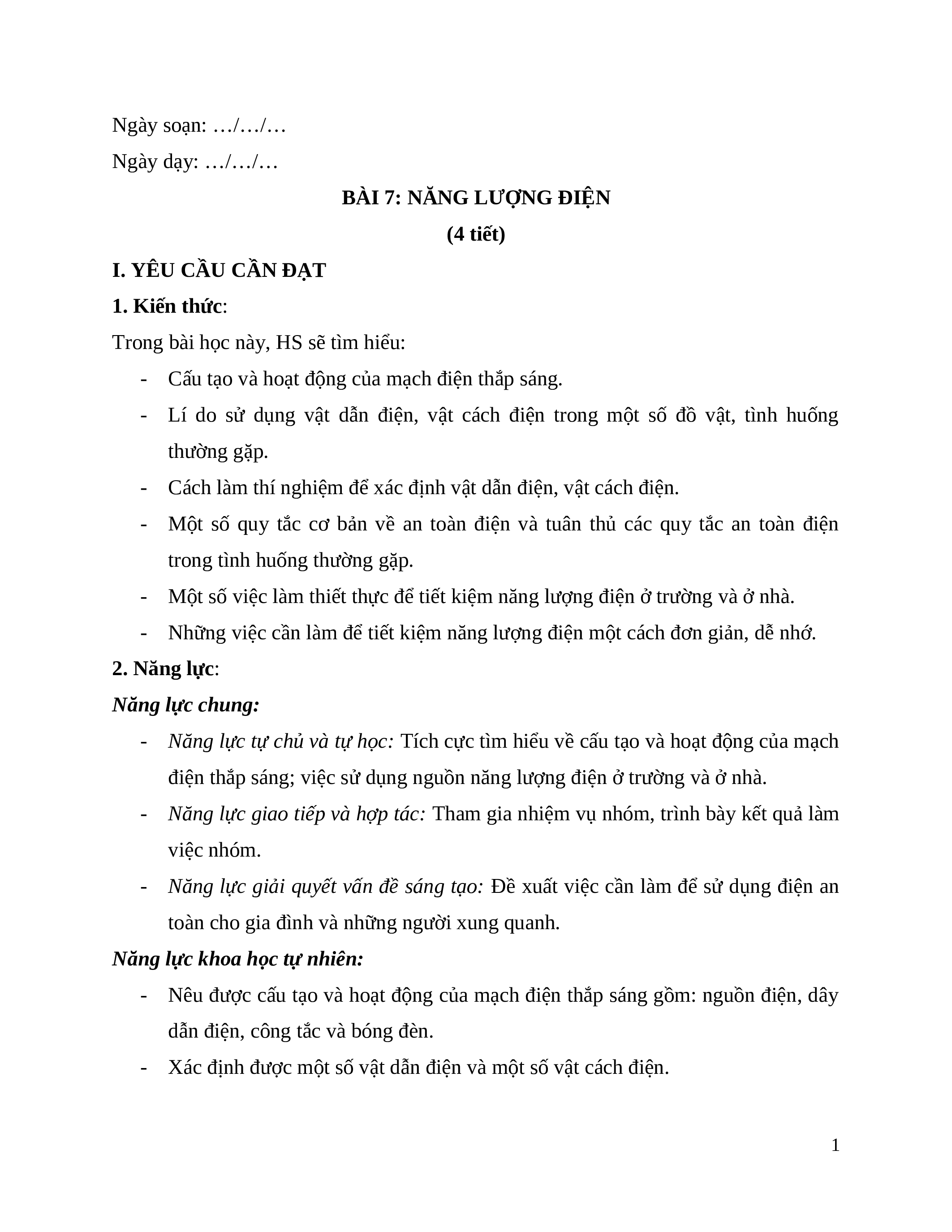 Ngày soạn: …/…/…

Ngày dạy: …/…/…

BÀI 7: NĂNG LƯỢNG ĐIỆN

(4 tiết)

I. YÊU CẦU CẦN ĐẠT

1. Kiến thức:

Trong bài học này, HS sẽ tìm hiểu:

- Cấu tạo và hoạt động của mạch điện thắp sáng.
- Lí do sử dụng vật dẫn điện, vật cách điện trong một số đồ vật, tình huống thường gặp.
- Cách làm thí nghiệm để xác định vật dẫn điện, vật cách điện.
- Một số quy tắc cơ bản về an toàn điện và tuân thủ các quy tắc an toàn điện trong tình huống thường gặp.
- Một số việc làm thiết thực để tiết kiệm năng lượng điện ở trường và ở nhà.
- Những việc cần làm để tiết kiệm năng lượng điện một cách đơn giản, dễ nhớ.

2. Năng lực:

Năng lực chung:

- Năng lực tự chủ và tự học: Tích cực tìm hiểu về cấu tạo và hoạt động của mạch điện thắp sáng; việc sử dụng nguồn năng lượng điện ở trường và ở nhà.
- Năng lực giao tiếp và hợp tác: Tham gia nhiệm vụ nhóm, trình bày kết quả làm việc nhóm.
- Năng lực giải quyết vấn đề sáng tạo: Đề xuất việc cần làm để sử dụng điện an toàn cho gia đình và những người xung quanh.

Năng lực khoa học tự nhiên:

- Nêu được cấu tạo và hoạt động của mạch điện thắp sáng gồm: nguồn điện, dây dẫn điện, công tắc và bóng đèn.
- Xác định được một số vật dẫn điện và một số vật cách điện.

1